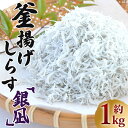 釜揚げしらす
「銀凪」
約1kg